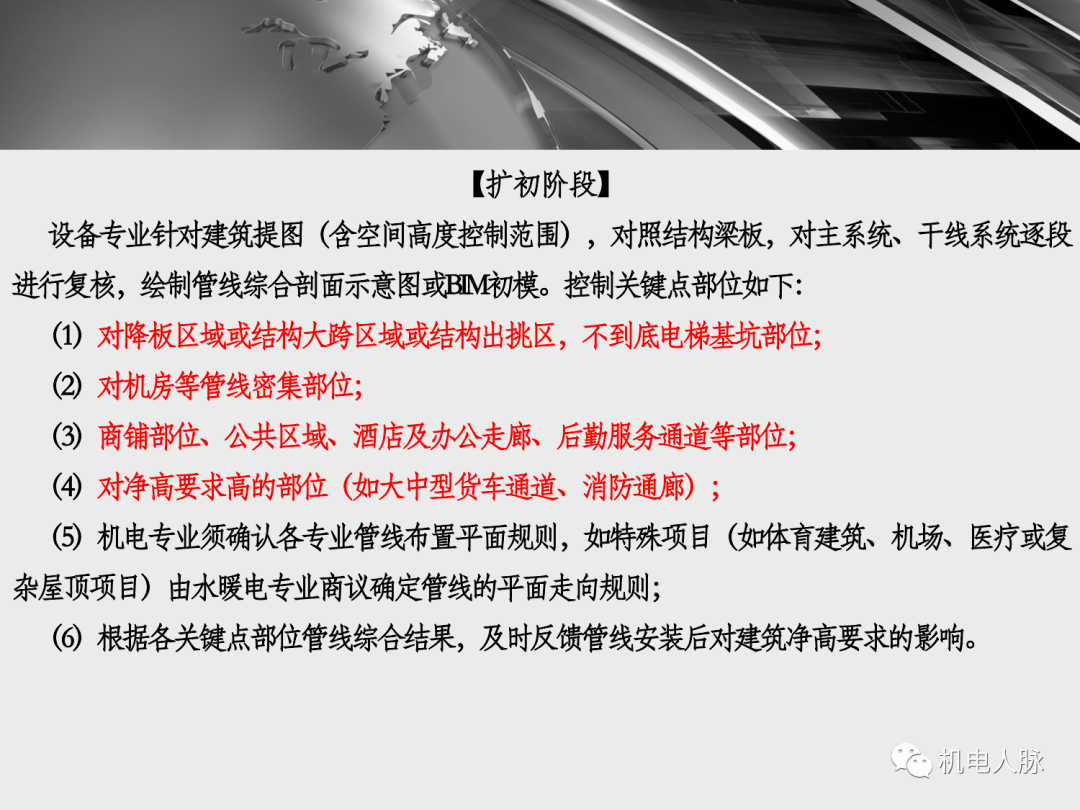 【扩初阶段】

设备专业针对建筑提图（含空间高度控制范围），对照结构梁板，对主系统、干线系统逐段进行复核，绘制管线综合剖面示意图或BIM初模。控制关键点部位如下：

(1) 对降板区域或结构大跨区域或结构出挑区，不到底电梯基坑部位；

(2) 对机房等管线密集部位；

(3) 商铺部位、公共区域、酒店及办公走廊、后勤服务通道等部位；

(4) 对净高要求高的部位（如大中型货车通道、消防通廊）；

(5) 机电专业须确认各专业管线布置平面规则，如特殊项目（如体育建筑、机场、医疗或复杂屋顶项目）由水暖电专业商议确定管线的平面走向规则；

(6) 根据各关键点部位管线综合结果，及时反馈管线安装后对建筑净高要求的影响。

机电人脉